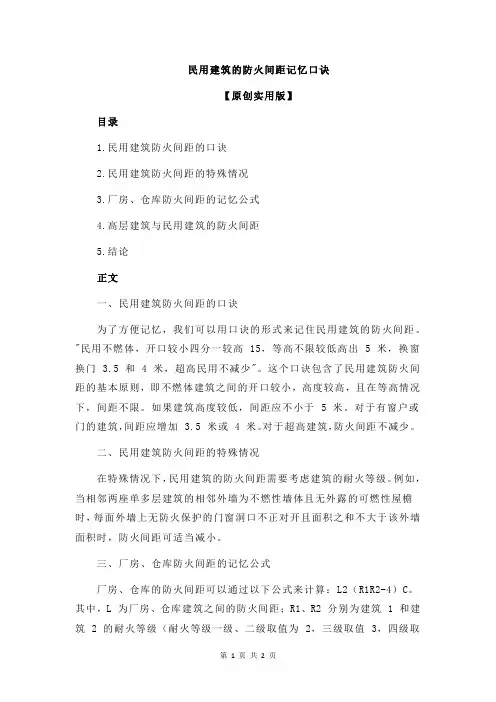 民用建筑的防火间距记忆口诀

【原创实用版】

目录

1.民用建筑防火间距的口诀

2.民用建筑防火间距的特殊情况

3.厂房、仓库防火间距的记忆公式

4.高层建筑与民用建筑的防火间距

5.结论

正文

一、民用建筑防火间距的口诀

为了方便记忆，我们可以用口诀的形式来记住民用建筑的防火间距。"民用不燃体，开口较小四分一较高 15，等高不限较低高出 5 米，换窗换门 3.5 和 4 米，超高民用不减少"。这个口诀包含了民用建筑防火间距的基本原则，即不燃体建筑之间的开口较小，高度较高，且在等高情况下，间距不限。如果建筑高度较低，间距应不小于 5 米。对于有窗户或门的建筑，间距应增加 3.5 米或 4 米。对于超高建筑，防火间距不减少。

二、民用建筑防火间距的特殊情况

在特殊情况下，民用建筑的防火间距需要考虑建筑的耐火等级。例如，当相邻两座单多层建筑的相邻外墙为不燃性墙体且无外露的可燃性屋檐时，每面外墙上无防火保护的门窗洞口不正对开且面积之和不大于该外墙面积时，防火间距可适当减小。

三、厂房、仓库防火间距的记忆公式

厂房、仓库的防火间距可以通过以下公式来计算：L2（R1R2-4）C。其中，L 为厂房、仓库建筑之间的防火间距；R1、R2 分别为建筑 1 和建筑 2 的耐火等级（耐火等级一级、二级取值为 2，三级取值 3，四级取

第 1 页 共 2 页